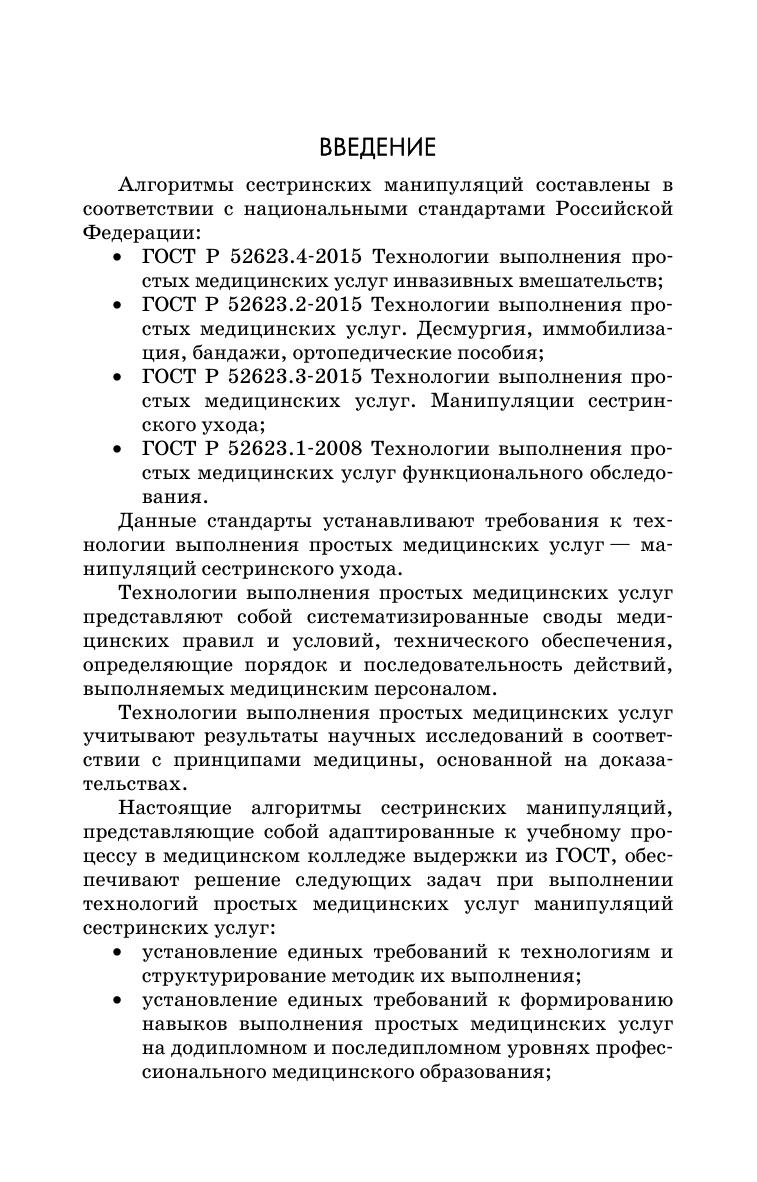 ВВЕДЕНИЕ

Алгоритмы сестринских манипуляций составлены в соответствии с национальными стандартами Российской Федерации:

• ГОСТ Р 52623.4-2015 Технологии выполнения простых медицинских услуг инвазивных вмешательств;
• ГОСТ Р 52623.2-2015 Технологии выполнения простых медицинских услуг. Десмургия, иммобилизация, бандажи, ортопедические пособия;
• ГОСТ Р 52623.3-2015 Технологии выполнения простых медицинских услуг. Манипуляции сестринского ухода;
• ГОСТ Р 52623.1-2008 Технологии выполнения простых медицинских услуг функционального обследования.

Данные стандарты устанавливают требования к технологии выполнения простых медицинских услуг — манипуляций сестринского ухода.

Технологии выполнения простых медицинских услуг представляют собой систематизированные своды медицинских правил и условий, технического обеспечения, определяющие порядок и последовательность действий, выполняемых медицинским персоналом.

Технологии выполнения простых медицинских услуг учитывают результаты научных исследований в соответствии с принципами медицины, основанной на доказательствах.

Настоящие алгоритмы сестринских манипуляций, представляющие собой адаптированные к учебному процессу в медицинском колледже выдержки из ГОСТ, обеспечивают решение следующих задач при выполнении технологий простых медицинских услуг манипуляций сестринских услуг:

• установление единых требований к технологиям и структурирование методик их выполнения;
• установление единых требований к формированию навыков выполнения простых медицинских услуг на додипломном и последипломном уровнях профессионального медицинского образования;